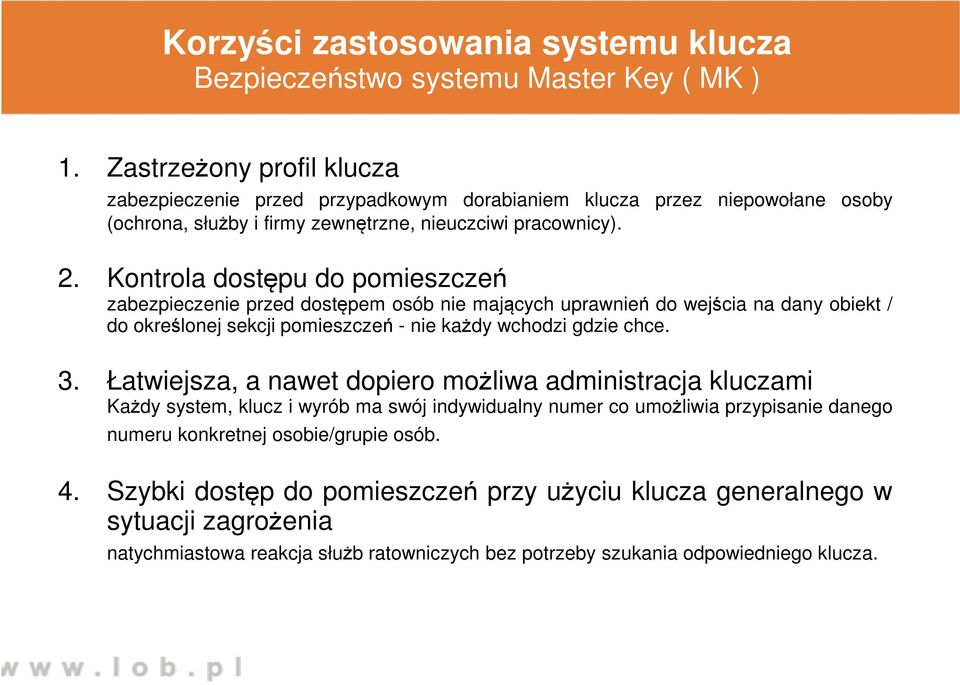 Korzyści zastosowania systemu klucza
Bezpieczeństwo systemu Master Key ( MK )

1. Zastrzeżony profil klucza
zabezpieczenie przed przypadkowym dorabianiem klucza przez niepowołane osoby (ochrona, służby i firmy zewnętrzne, nieuczciwi pracownicy).

2. Kontrola dostępu do pomieszczeń
zabezpieczenie przed dostępem osób nie mających uprawnień do wejścia na dany obiekt / do określonej sekcji pomieszczeń - nie każdy wchodzi gdzie chce.

3. Łatwiejsza, a nawet dopiero możliwa administracja kluczami
Każdy system, klucz i wyrób ma swój indywidualny numer co umożliwia przypisanie danego numeru konkretnej osobie/grupie osób.

4. Szybki dostęp do pomieszczeń przy użyciu klucza generalnego w sytuacji zagrożenia
natychmiastowa reakcja służb ratowniczych bez potrzeby szukania odpowiedniego klucza.

www.lob.pl